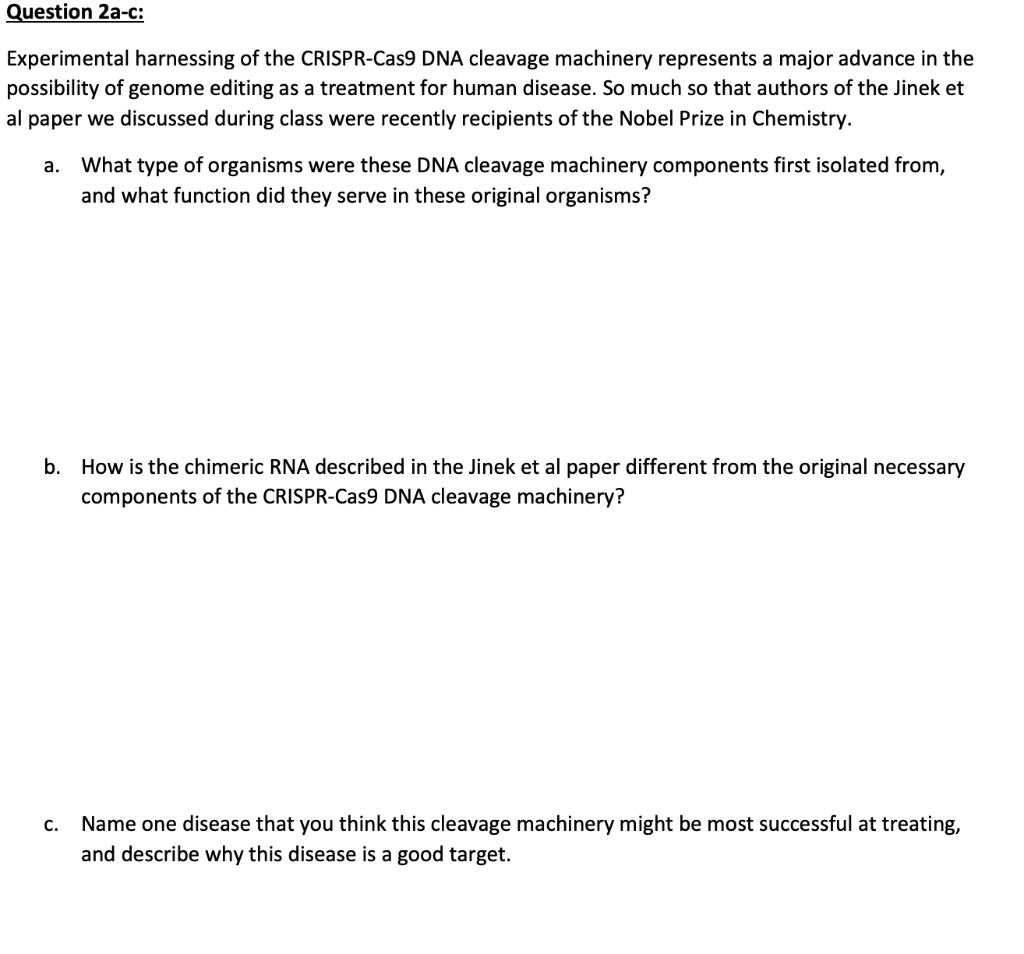 Question 2a-c:

Experimental harnessing of the CRISPR-Cas9 DNA cleavage machinery represents a major advance in the possibility of genome editing as a treatment for human disease. So much so that authors of the Jinek et al paper we discussed during class were recently recipients of the Nobel Prize in Chemistry.

a. What type of organisms were these DNA cleavage machinery components first isolated from, and what function did they serve in these original organisms?

b. How is the chimeric RNA described in the Jinek et al paper different from the original necessary components of the CRISPR-Cas9 DNA cleavage machinery?

c. Name one disease that you think this cleavage machinery might be most successful at treating, and describe why this disease is a good target.